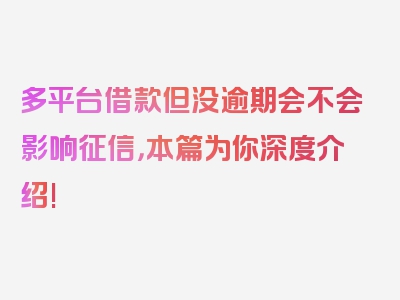 多平台借款但没逾期会不会影响征信，本篇为你深度介绍！